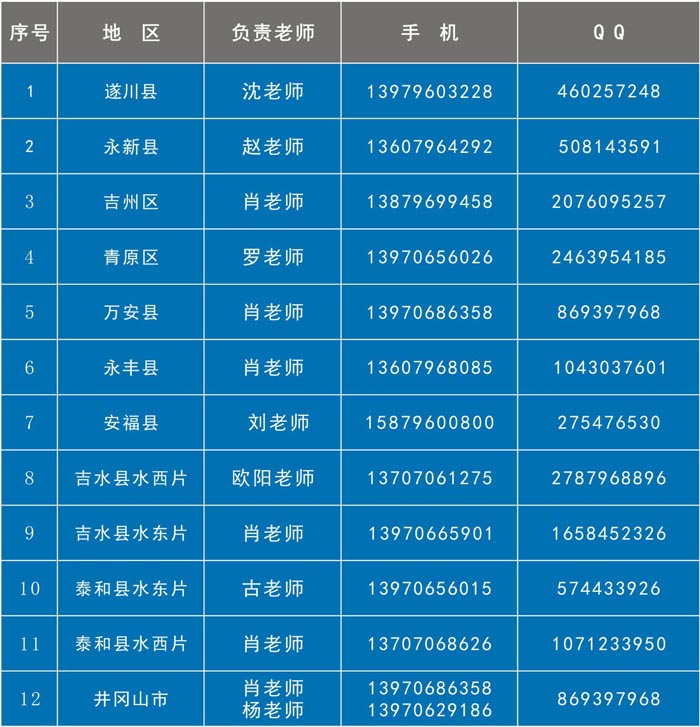 | 序号 | 地　区 | 负责老师 | 手　机 | Q Q |
|---|---|---|---|---|
| 1 | 遂川县 | 沈老师 | 13979603228 | 460257248 |
| 2 | 永新县 | 赵老师 | 13607964292 | 508143591 |
| 3 | 吉州区 | 肖老师 | 13879699458 | 2076095257 |
| 4 | 青原区 | 罗老师 | 13970656026 | 2463954185 |
| 5 | 万安县 | 肖老师 | 13970686358 | 869397968 |
| 6 | 永丰县 | 肖老师 | 13607968085 | 1043037601 |
| 7 | 安福县 | 刘老师 | 15879600800 | 275476530 |
| 8 | 吉水县水西片 | 欧阳老师 | 13707061275 | 2787968896 |
| 9 | 吉水县水东片 | 肖老师 | 13970665901 | 1658452326 |
| 10 | 泰和县水东片 | 古老师 | 13970656015 | 574433926 |
| 11 | 泰和县水西片 | 肖老师 | 13707068626 | 1071233950 |
| 12 | 井冈山市 | 肖老师 杨老师 | 13970686358 13970629186 | 869397968 |